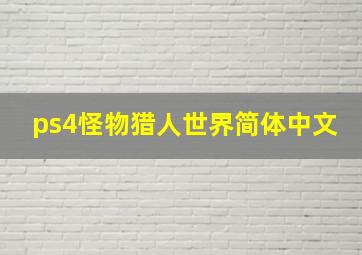 ps4怪物猎人世界简体中文